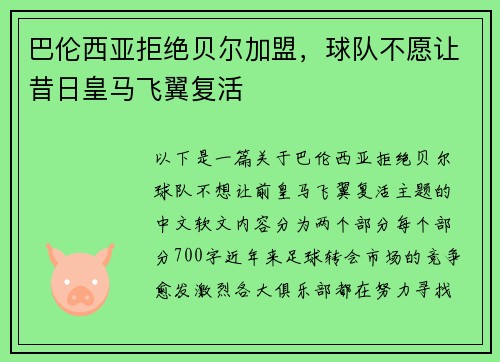 巴伦西亚拒绝贝尔加盟，球队不愿让昔日皇马飞翼复活

以下是一篇关于巴伦西亚拒绝贝尔球队不想让前皇马飞翼复活主题的中文软文内容分为两个部分每个部分700字近年来足球转会市场的竞争愈发激烈各大俱乐部都在努力寻找